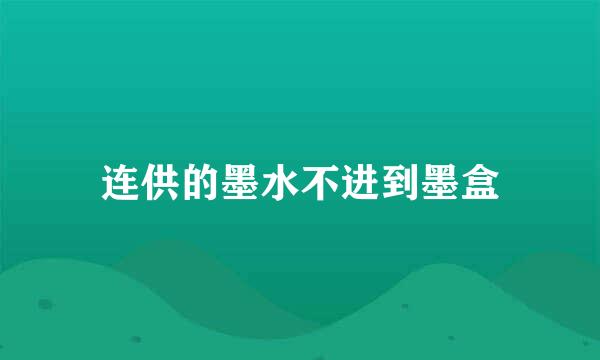 连供的墨水不进到墨盒